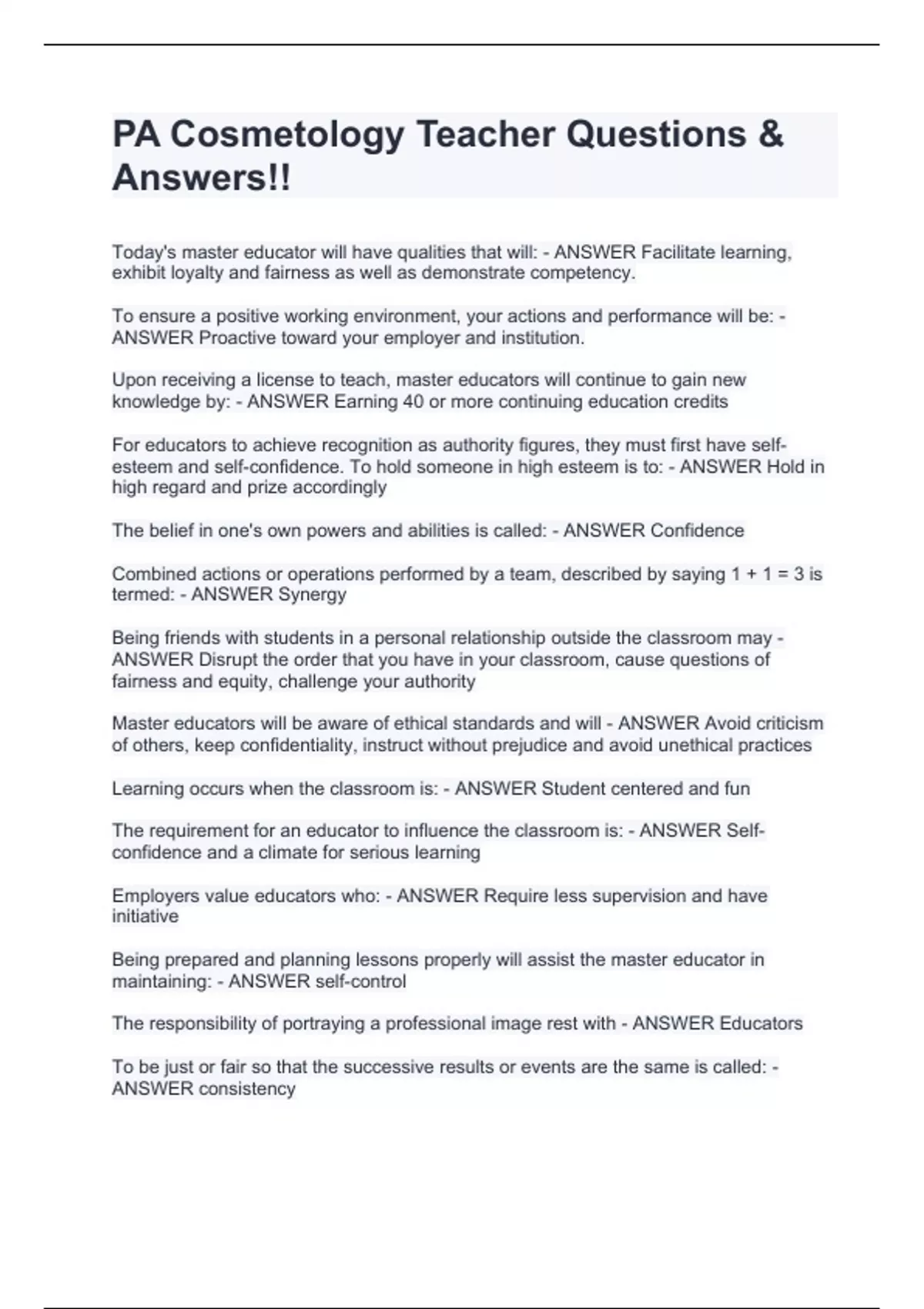 PA Cosmetology Teacher Questions & Answers!!

Today's master educator will have qualities that will: - ANSWER Facilitate learning, exhibit loyalty and fairness as well as demonstrate competency.

To ensure a positive working environment, your actions and performance will be: - ANSWER Proactive toward your employer and institution.

Upon receiving a license to teach, master educators will continue to gain new knowledge by: - ANSWER Earning 40 or more continuing education credits

For educators to achieve recognition as authority figures, they must first have self-esteem and self-confidence. To hold someone in high esteem is to: - ANSWER Hold in high regard and prize accordingly

The belief in one's own powers and abilities is called: - ANSWER Confidence

Combined actions or operations performed by a team, described by saying 1 + 1 = 3 is termed: - ANSWER Synergy

Being friends with students in a personal relationship outside the classroom may - ANSWER Disrupt the order that you have in your classroom, cause questions of fairness and equity, challenge your authority

Master educators will be aware of ethical standards and will - ANSWER Avoid criticism of others, keep confidentiality, instruct without prejudice and avoid unethical practices

Learning occurs when the classroom is: - ANSWER Student centered and fun

The requirement for an educator to influence the classroom is: - ANSWER Self-confidence and a climate for serious learning

Employers value educators who: - ANSWER Require less supervision and have initiative

Being prepared and planning lessons properly will assist the master educator in maintaining: - ANSWER self-control

The responsibility of portraying a professional image rest with - ANSWER Educators

To be just or fair so that the successive results or events are the same is called: - ANSWER consistency